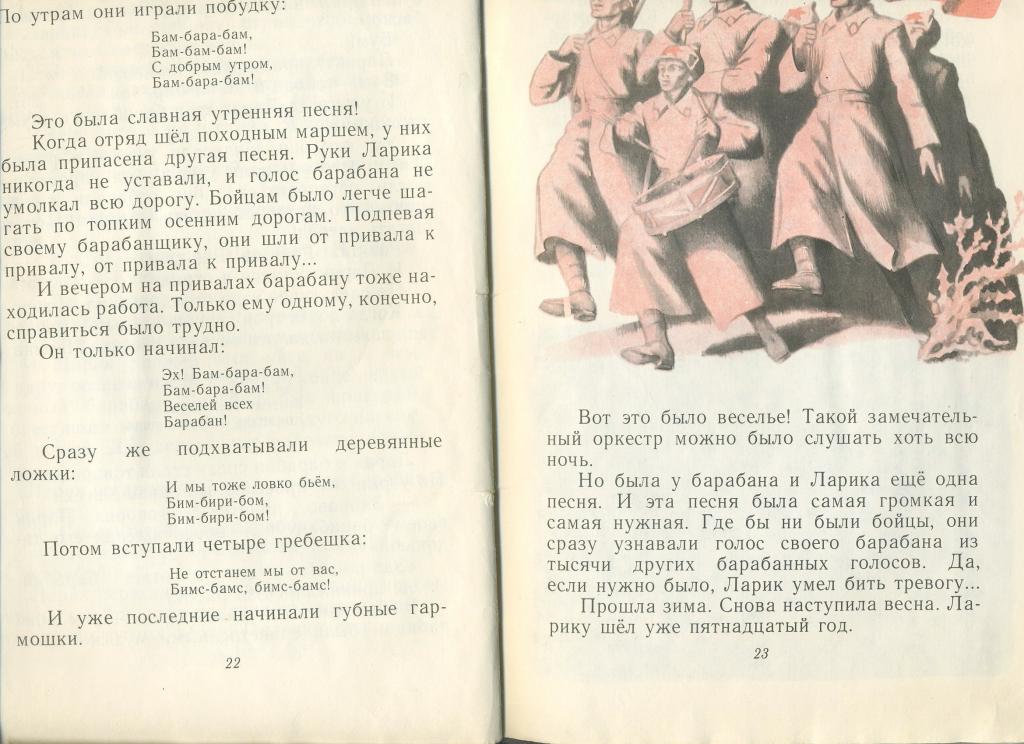 По утрам они играли побудку:

Бам-бара-бам,
Бам-бам-бам!
С добрым утром,
Бам-бара-бам!

Это была славная утренняя песня!

Когда отряд шёл походным маршем, у них была припасена другая песня. Руки Ларика никогда не уставали, и голос барабана не умолкал всю дорогу. Бойцам было легче шагать по топким осенним дорогам. Подпевая своему барабанщику, они шли от привала к привалу, от привала к привалу...

И вечером на привалах барабану тоже находилась работа. Только ему одному, конечно, справиться было трудно.

Он только начинал:

Эх! Бам-бара-бам,
Бам-бара-бам!
Веселей всех
Барабан!

Сразу же подхватывали деревянные ложки:

И мы тоже ловко бьём,
Бим-бири-бом,
Бим-бири-бом!

Потом вступали четыре гребешка:

Не отстанем мы от вас,
Бимс-бамс, бимс-бамс!

И уже последние начинали губные гармошки.

22

Вот это было веселье! Такой замечательный оркестр можно было слушать хоть всю ночь.

Но была у барабана и Ларика ещё одна песня. И эта песня была самая громкая и самая нужная. Где бы ни были бойцы, они сразу узнавали голос своего барабана из тысячи других барабанных голосов. Да, если нужно было, Ларик умел бить тревогу...

Прошла зима. Снова наступила весна. Ларику шёл уже пятнадцатый год.

23